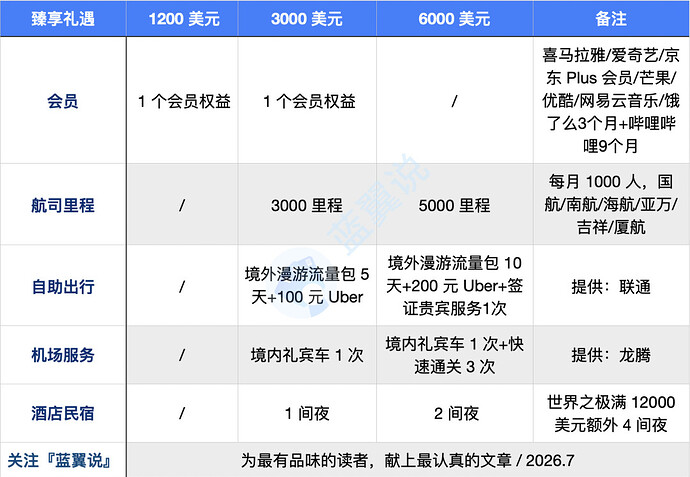 | 臻享礼遇 | 1200美元 | 3000美元 | 6000美元 | 备注 |
|---|---|---|---|---|
| 会员 | 1个会员权益 | 1个会员权益 | / | 喜马拉雅/爱奇艺/京东Plus会员/芒果/优酷/网易云音乐/饿了么3个月+哔哩哔哩9个月 |
| 航司里程 | / | 3000里程 | 5000里程 | 每月1000人，国航/南航/海航/亚万/吉祥/厦航 |
| 自助出行 | / | 境外漫游流量包5天+100元Uber | 境外漫游流量包10天+200元Uber+签证贵宾服务1次 | 提供：联通 |
| 机场服务 | / | 境内礼宾车1次 | 境内礼宾车1次+快速通关3次 | 提供：龙腾 |
| 酒店民宿 | / | 1间夜 | 2间夜 | 世界之极满12000美元额外4间夜 |
| 关注『蓝翼说』 | 为最有品味的读者，献上最认真的文章 / 2026.7 | | | |

蓝翼说